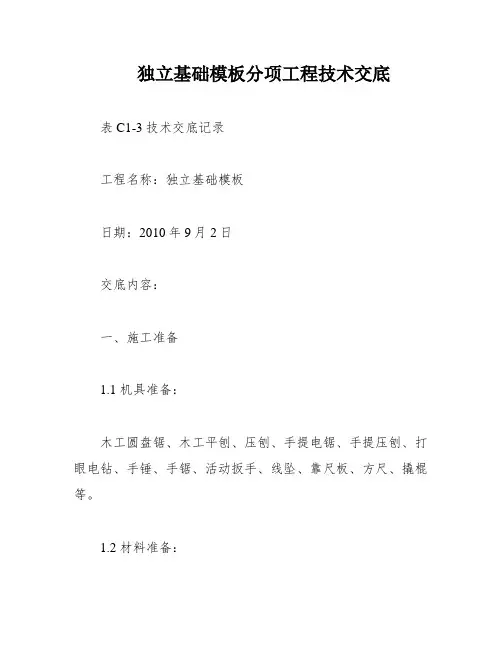 独立基础模板分项工程技术交底

表 C1-3 技术交底记录

工程名称：独立基础模板

日期：2010 年 9 月 2 日

交底内容：

一、施工准备

1.1 机具准备：

木工圆盘锯、木工平刨、压刨、手提电锯、手提压刨、打眼电钻、手锤、手锯、活动扳手、线坠、靠尺板、方尺、撬棍等。

1.2 材料准备：